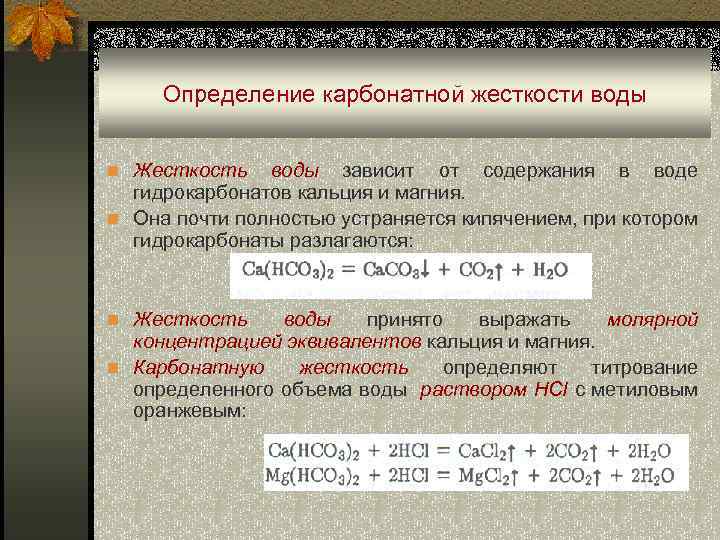 Определение карбонатной жесткости воды

Жесткость воды зависит от содержания в воде гидрокарбонатов кальция и магния.

Она почти полностью устраняется кипячением, при котором гидрокарбонаты разлагаются:

$Ca(HCO_3)_2 = CaCO_3\downarrow + CO_2\uparrow + H_2O$

Жесткость воды принято выражать молярной концентрацией эквивалентов кальция и магния.

Карбонатную жесткость определяют титрование определенного объема воды раствором HCl с метиловым оранжевым:

$Ca(HCO_3)_2 + 2HCl = CaCl_2\uparrow + 2CO_2\uparrow + 2H_2O$
$Mg(HCO_3)_2 + 2HCl = MgCl_2\uparrow + 2CO_2\uparrow + 2H_2O$